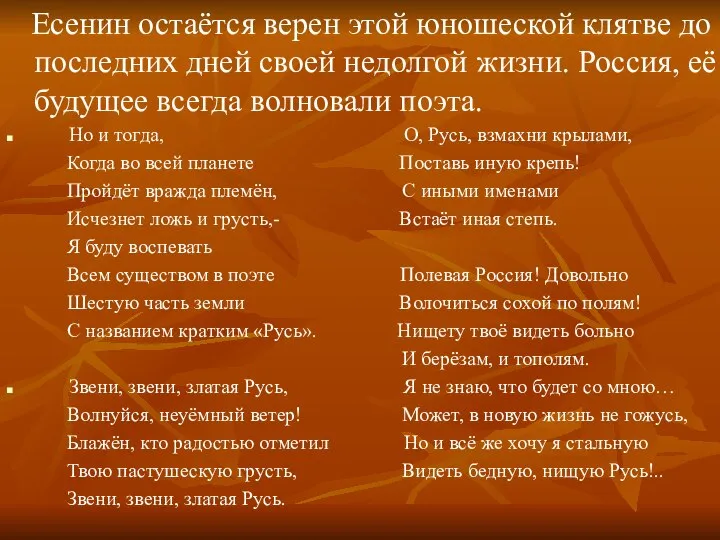 Есенин остаётся верен этой юношеской клятве до последних дней своей недолгой жизни. Россия, её будущее всегда волновали поэта.

Но и тогда,
Когда во всей планете
Пройдёт вражда племён,
Исчезнет ложь и грусть,-
Я буду воспевать
Всем существом в поэте
Шестую часть земли
С названием кратким «Русь».

Звени, звени, златая Русь,
Волнуйся, неуёмный ветер!
Блажён, кто радостью отметил
Твою пастушескую грусть,
Звени, звени, златая Русь.

О, Русь, взмахни крылами,
Поставь иную крепь!
С иными именами
Встаёт иная степь.

Полевая Россия! Довольно
Волочиться сохой по полям!
Нищету твоё видеть больно
И берёзам, и тополям.

Я не знаю, что будет со мною…
Может, в новую жизнь не гожусь,
Но и всё же хочу я стальную
Видеть бедную, нищую Русь!..